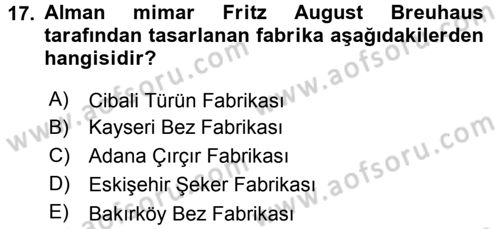 17. Alman mimar Fritz August Breuhaus tarafından tasarlanan fabrika aşağıdakilerden hangisidir?

A) Cibali Türün Fabrikası
B) Kayseri Bez Fabrikası
C) Adana Çırçır Fabrikası
D) Eskişehir Şeker Fabrikası
E) Bakırköy Bez Fabrikası

www.aofsoru.com
www.aofsoru.com
www.aofsoru.com
www.aofsoru.com